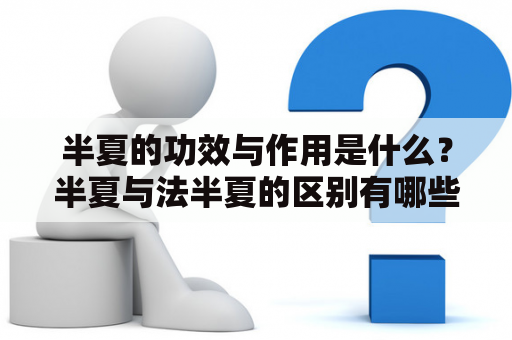 半夏的功效与作用是什么？半夏与法半夏的区别有哪些